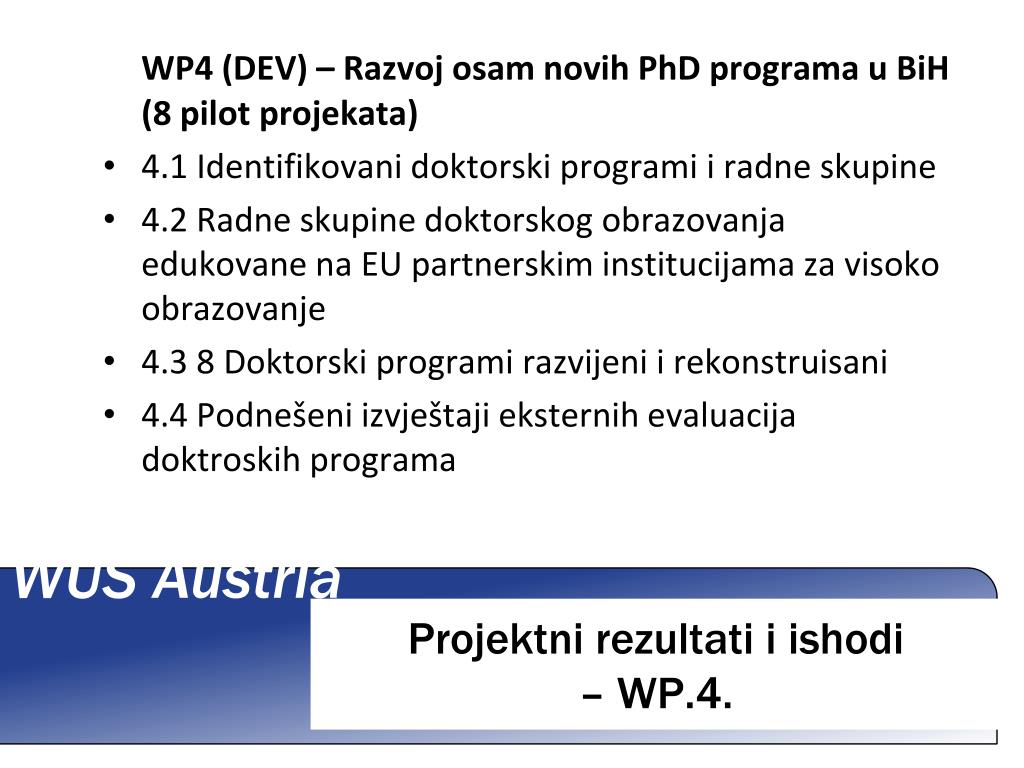 WP4 (DEV) – Razvoj osam novih PhD programa u BiH (8 pilot projekata)

• 4.1 Identifikovani doktorski programi i radne skupine
• 4.2 Radne skupine doktorskog obrazovanja edukovane na EU partnerskim institucijama za visoko obrazovanje
• 4.3 8 Doktorski programi razvijeni i rekonstruisani
• 4.4 Podnešeni izvještaji eksternih evaluacija doktroskih programa

WUS Austria

Projektni rezultati i ishodi – WP.4.